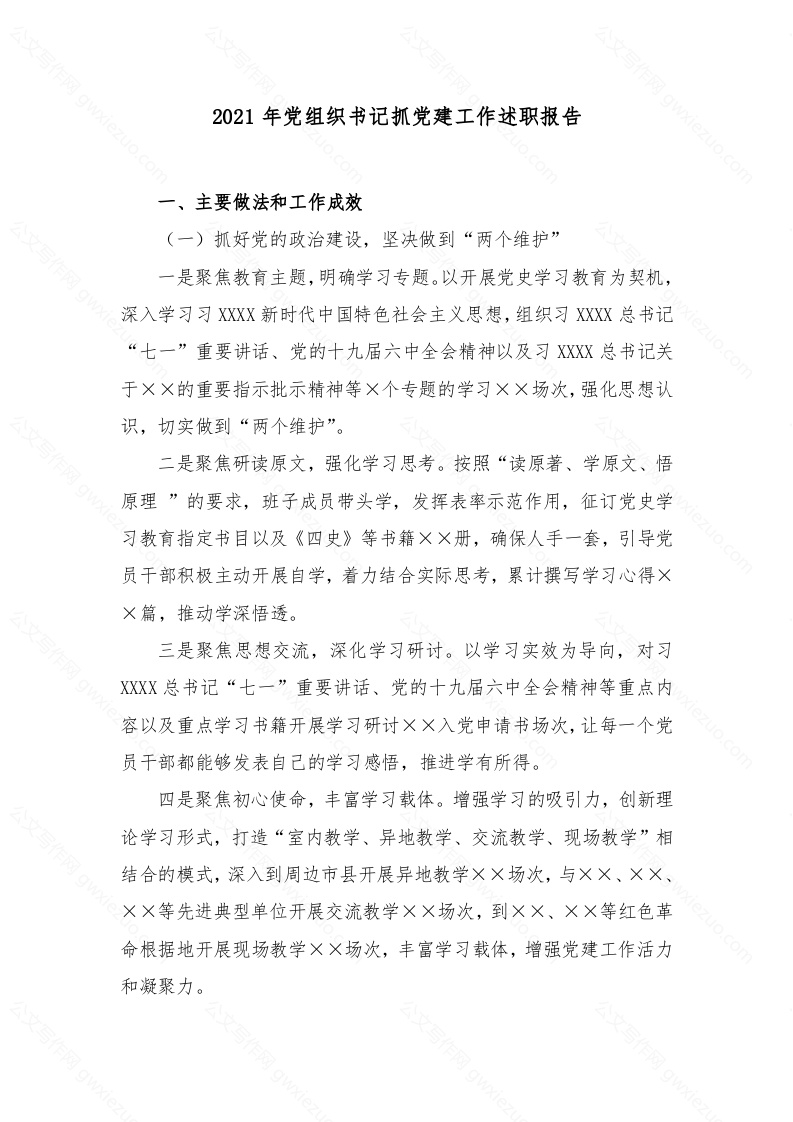 2021 年党组织书记抓党建工作述职报告

一、主要做法和工作成效

（一）抓好党的政治建设，坚决做到“两个维护”

一是聚焦教育主题，明确学习专题。以开展党史学习教育为契机，深入学习习 XXXX 新时代中国特色社会主义思想，组织习 XXXX 总书记“七一”重要讲话、党的十九届六中全会精神以及习 XXXX 总书记关于××的重要指示批示精神等×个专题的学习××场次，强化思想认识，切实做到“两个维护”。

二是聚焦研读原文，强化学习思考。按照“读原著、学原文、悟原理 ”的要求，班子成员带头学，发挥表率示范作用，征订党史学习教育指定书目以及《四史》等书籍××册，确保人手一套，引导党员干部积极主动开展自学，着力结合实际思考，累计撰写学习心得××篇，推动学深悟透。

三是聚焦思想交流，深化学习研讨。以学习实效为导向，对习 XXXX 总书记“七一”重要讲话、党的十九届六中全会精神等重点内容以及重点学习书籍开展学习研讨××入党申请书场次，让每一个党员干部都能够发表自己的学习感悟，推进学有所得。

四是聚焦初心使命，丰富学习载体。增强学习的吸引力，创新理论学习形式，打造“室内教学、异地教学、交流教学、现场教学”相结合的模式，深入到周边市县开展异地教学××场次，与××、××、××等先进典型单位开展交流教学××场次，到××、××等红色革命根据地开展现场教学××场次，丰富学习载体，增强党建工作活力和凝聚力。

公文写作网 gwxiezuo.com